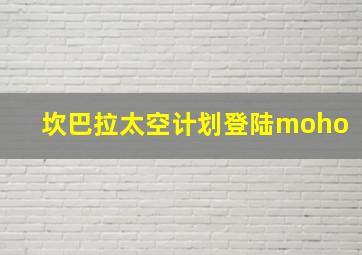 坎巴拉太空计划登陆moho